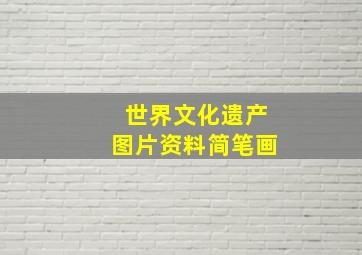 世界文化遗产
图片资料简笔画